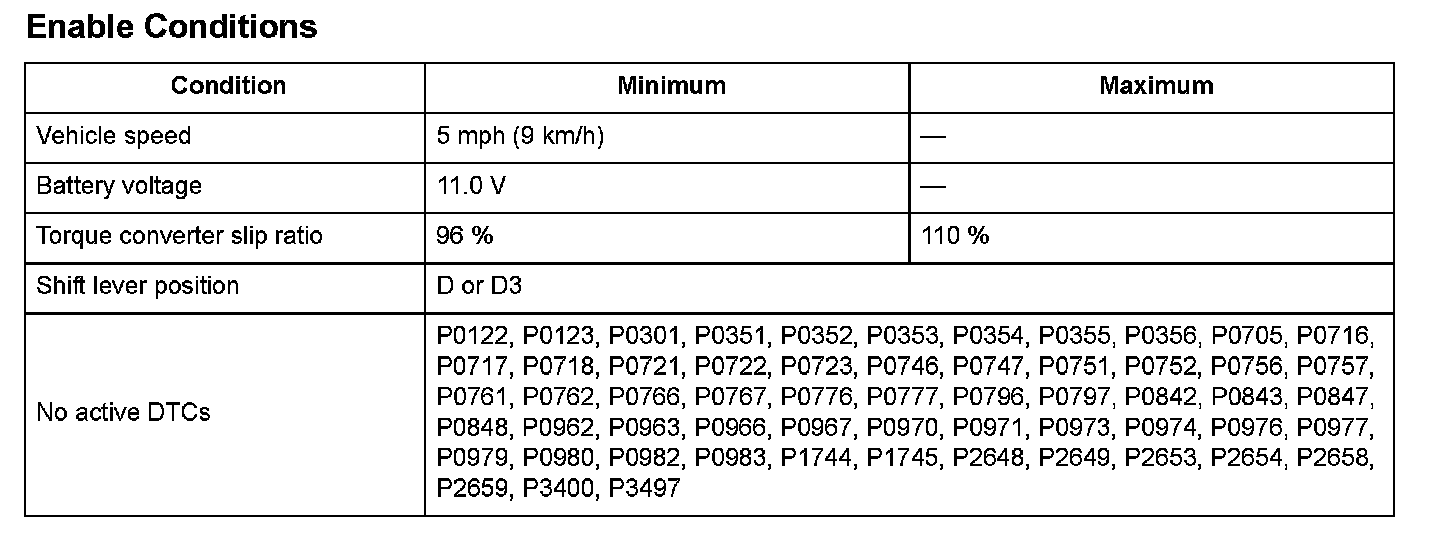 Enable Conditions

| Condition | Minimum | Maximum |
|---|---|---|
| Vehicle speed | 5 mph (9 km/h) | — |
| Battery voltage | 11.0 V | — |
| Torque converter slip ratio | 96 % | 110 % |
| Shift lever position | D or D3 | |
| No active DTCs | P0122, P0123, P0301, P0351, P0352, P0353, P0354, P0355, P0356, P0705, P0716, P0717, P0718, P0721, P0722, P0723, P0746, P0747, P0751, P0752, P0756, P0757, P0761, P0762, P0766, P0767, P0776, P0777, P0796, P0797, P0842, P0843, P0847, P0848, P0962, P0963, P0966, P0967, P0970, P0971, P0973, P0974, P0976, P0977, P0979, P0980, P0982, P0983, P1744, P1745, P2648, P2649, P2653, P2654, P2658, P2659, P3400, P3497 | |